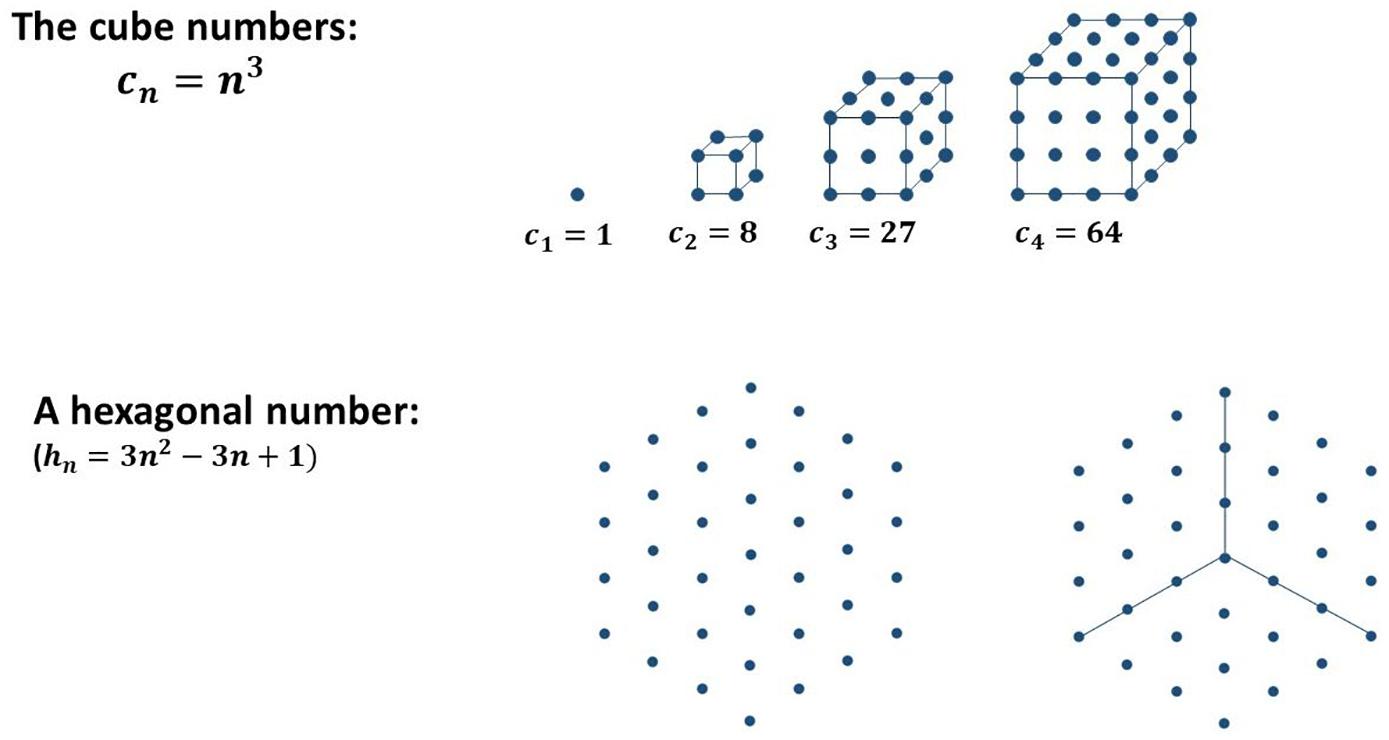 The cube numbers:
$c_n = n^3$

$c_1 = 1$ $c_2 = 8$ $c_3 = 27$ $c_4 = 64$

A hexagonal number:
$(h_n = 3n^2 - 3n + 1)$